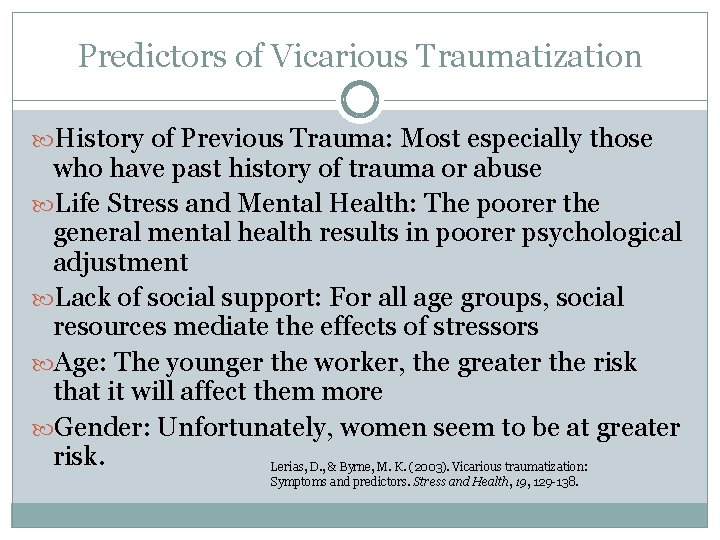 Predictors of Vicarious Traumatization

History of Previous Trauma: Most especially those who have past history of trauma or abuse

Life Stress and Mental Health: The poorer the general mental health results in poorer psychological adjustment

Lack of social support: For all age groups, social resources mediate the effects of stressors

Age: The younger the worker, the greater the risk that it will affect them more

Gender: Unfortunately, women seem to be at greater risk.

Lerias, D., & Byrne, M. K. (2003). Vicarious traumatization: Symptoms and predictors. Stress and Health, 19, 129-138.